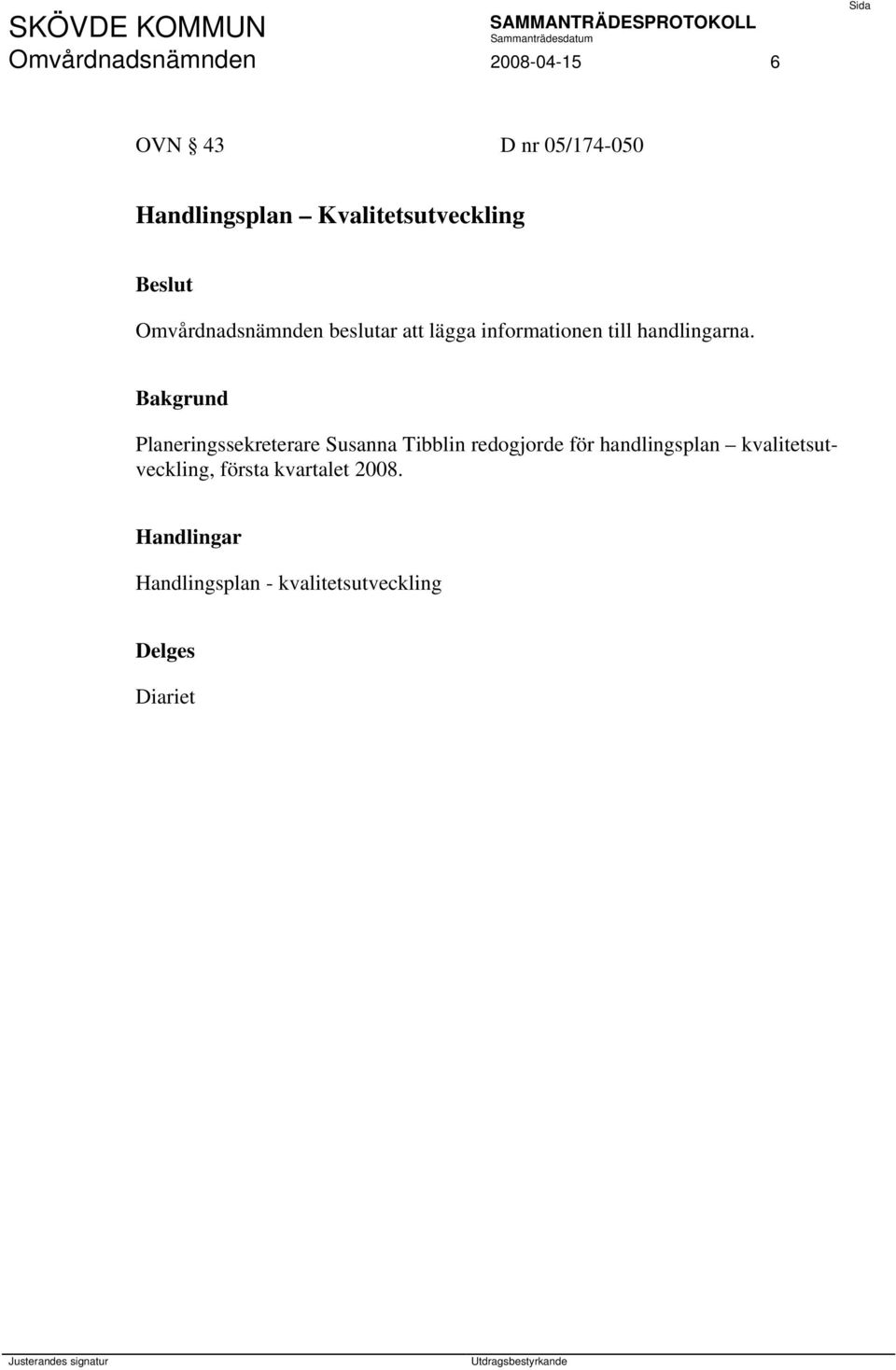 SKÖVDE KOMMUN
Omvårdnadsnämnden

SAMMANTRÄDESPROTOKOLL
Sammanträdesdatum
2008-04-15

Sida
6

OVN § 43 D nr 05/174-050

Handlingsplan – Kvalitetsutveckling

Beslut

Omvårdnadsnämnden beslutar att lägga informationen till handlingarna.

Bakgrund

Planeringssekreterare Susanna Tibblin redogjorde för handlingsplan – kvalitetsutveckling, första kvartalet 2008.

Handlingar

Handlingsplan - kvalitetsutveckling

Delges

Diariet

Justerandes signatur

Utdragsbestyrkande